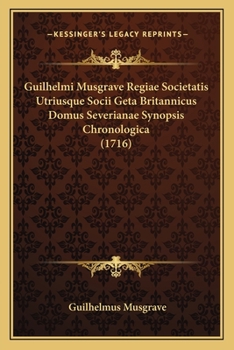 —KESSINGER'S LEGACY REPRINTS—

Guilhelmi Musgrave Regiae Societatis Utriusque Socii Geta Britannicus Domus Severianae Synopsis Chronologica (1716)

Guilhelmus Musgrave